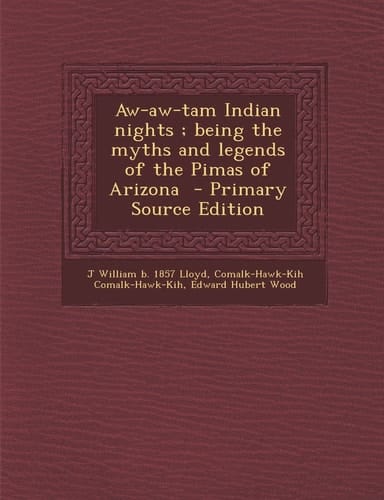 Aw-aw-tam Indian nights ; being the myths and legends of the Pimas of Arizona - Primary Source Edition

J William b. 1857 Lloyd, Comalk-Hawk-Kih Comalk-Hawk-Kih, Edward Hubert Wood